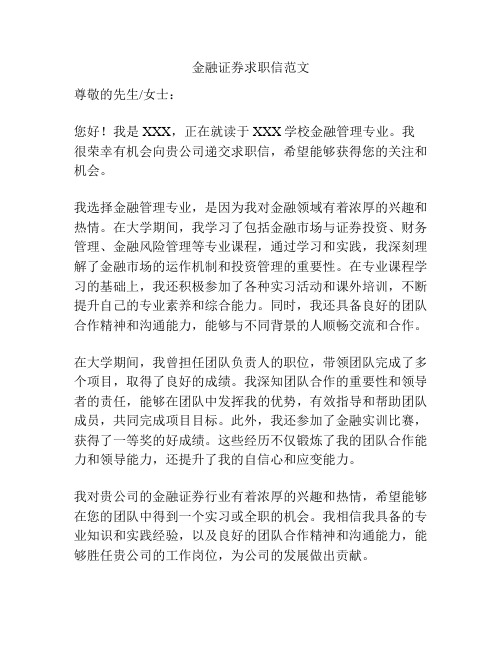 金融证券求职信范文

尊敬的先生/女士：

您好！我是 XXX，正在就读于 XXX 学校金融管理专业。我很荣幸有机会向贵公司递交求职信，希望能够获得您的关注和机会。

我选择金融管理专业，是因为我对金融领域有着浓厚的兴趣和热情。在大学期间，我学习了包括金融市场与证券投资、财务管理、金融风险管理等专业课程，通过学习和实践，我深刻理解了金融市场的运作机制和投资管理的重要性。在专业课程学习的基础上，我还积极参加了各种实习活动和课外培训，不断提升自己的专业素养和综合能力。同时，我还具备良好的团队合作精神和沟通能力，能够与不同背景的人顺畅交流和合作。

在大学期间，我曾担任团队负责人的职位，带领团队完成了多个项目，取得了良好的成绩。我深知团队合作的重要性和领导者的责任，能够在团队中发挥我的优势，有效指导和帮助团队成员，共同完成项目目标。此外，我还参加了金融实训比赛，获得了一等奖的好成绩。这些经历不仅锻炼了我的团队合作能力和领导能力，还提升了我的自信心和应变能力。

我对贵公司的金融证券行业有着浓厚的兴趣和热情，希望能够在您的团队中得到一个实习或全职的机会。我相信我具备的专业知识和实践经验，以及良好的团队合作精神和沟通能力，能够胜任贵公司的工作岗位，为公司的发展做出贡献。